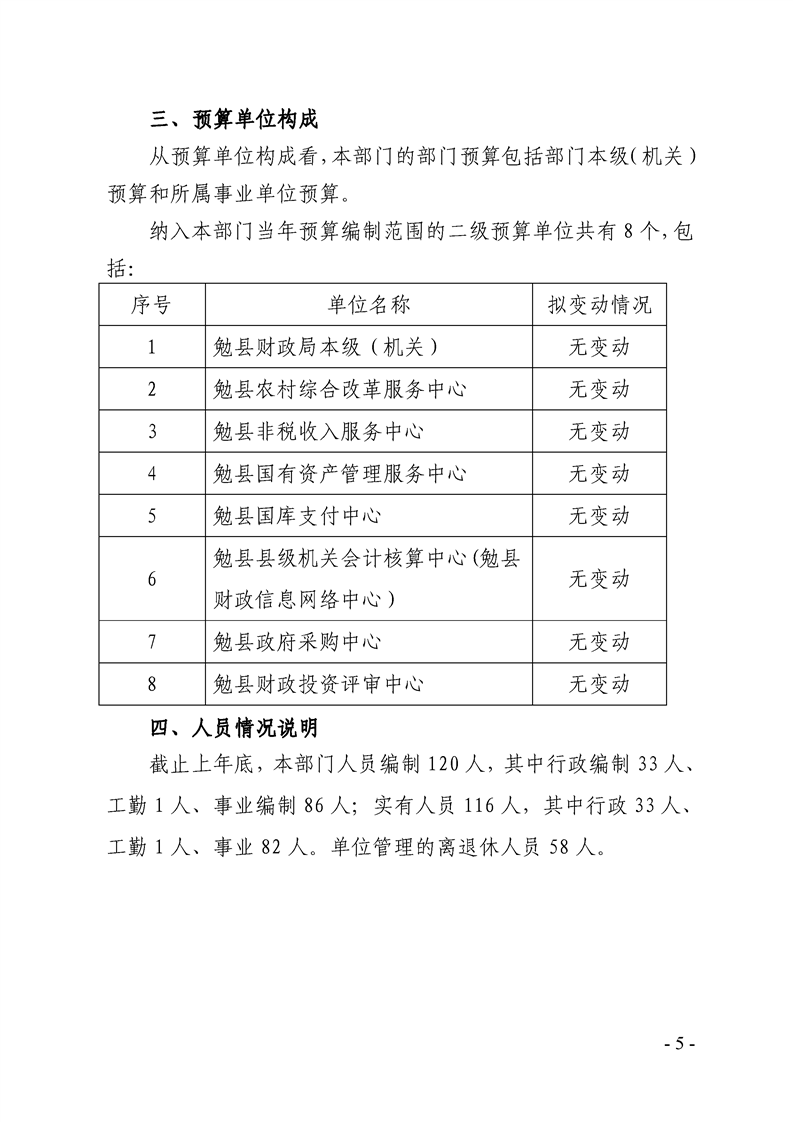 三、预算单位构成

从预算单位构成看,本部门的部门预算包括部门本级(机关)预算和所属事业单位预算。

纳入本部门当年预算编制范围的二级预算单位共有8个,包括:

| 序号 | 单位名称 | 拟变动情况 |
|---|---|---|
| 1 | 勉县财政局本级(机关) | 无变动 |
| 2 | 勉县农村综合改革服务中心 | 无变动 |
| 3 | 勉县非税收入服务中心 | 无变动 |
| 4 | 勉县国有资产管理服务中心 | 无变动 |
| 5 | 勉县国库支付中心 | 无变动 |
| 6 | 勉县县级机关会计核算中心(勉县财政信息网络中心) | 无变动 |
| 7 | 勉县政府采购中心 | 无变动 |
| 8 | 勉县财政投资评审中心 | 无变动 |

四、人员情况说明

截止上年底,本部门人员编制120人,其中行政编制33人、工勤1人、事业编制86人;实有人员116人,其中行政33人、工勤1人、事业82人。单位管理的离退休人员58人。

- 5 -